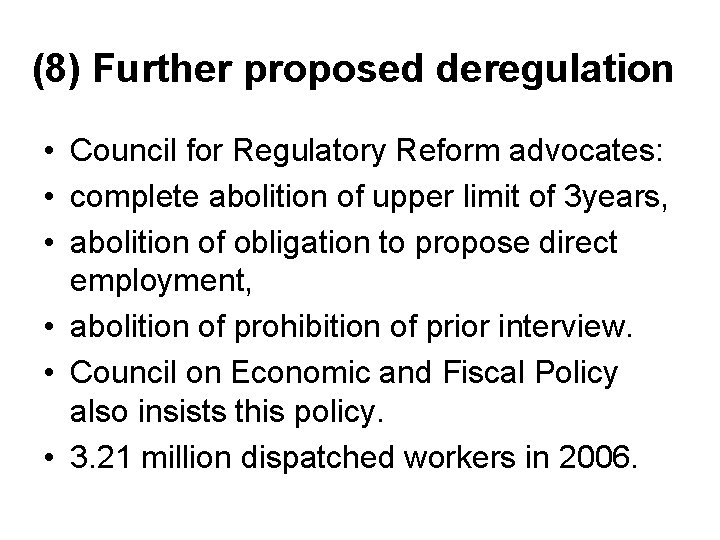 (8) Further proposed deregulation

• Council for Regulatory Reform advocates:
• complete abolition of upper limit of 3years,
• abolition of obligation to propose direct employment,
• abolition of prohibition of prior interview.
• Council on Economic and Fiscal Policy also insists this policy.
• 3.21 million dispatched workers in 2006.